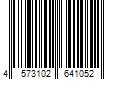 4 573102 641052